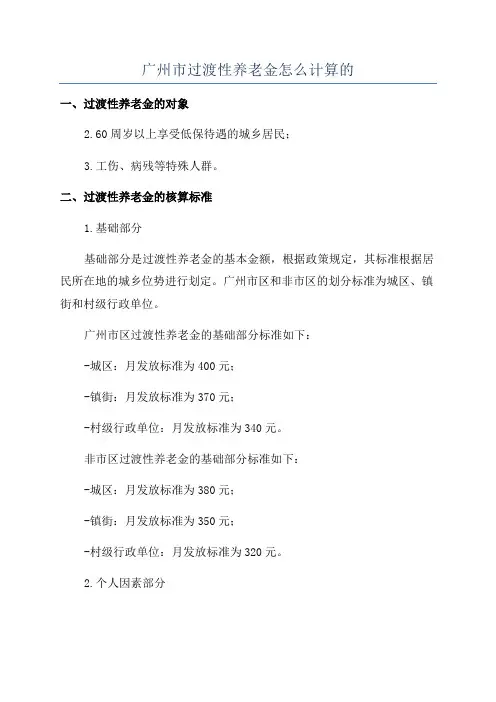 广州市过渡性养老金怎么计算的

一、过渡性养老金的对象

2.60周岁以上享受低保待遇的城乡居民；

3.工伤、病残等特殊人群。

二、过渡性养老金的核算标准

1.基础部分

基础部分是过渡性养老金的基本金额，根据政策规定，其标准根据居民所在地的城乡位势进行划定。广州市区和非市区的划分标准为城区、镇街和村级行政单位。

广州市区过渡性养老金的基础部分标准如下：

-城区：月发放标准为400元；

-镇街：月发放标准为370元；

-村级行政单位：月发放标准为340元。

非市区过渡性养老金的基础部分标准如下：

-城区：月发放标准为380元；

-镇街：月发放标准为350元；

-村级行政单位：月发放标准为320元。

2.个人因素部分